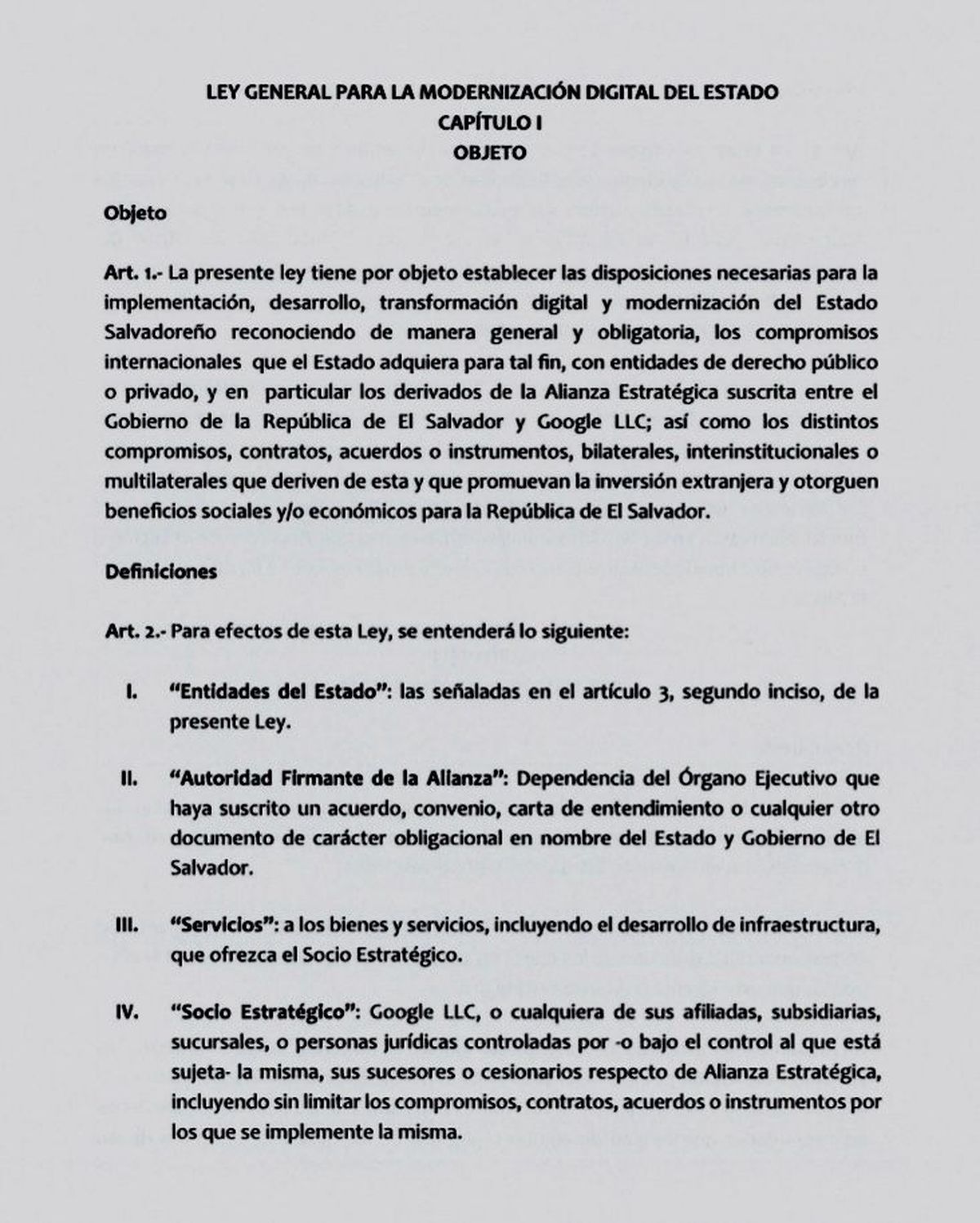 LEY GENERAL PARA LA MODERNIZACIÓN DIGITAL DEL ESTADO
CAPÍTULO I
OBJETO

Objeto

Art. 1.- La presente ley tiene por objeto establecer las disposiciones necesarias para la implementación, desarrollo, transformación digital y modernización del Estado Salvadoreño reconociendo de manera general y obligatoria, los compromisos internacionales que el Estado adquiera para tal fin, con entidades de derecho público o privado, y en particular los derivados de la Alianza Estratégica suscrita entre el Gobierno de la República de El Salvador y Google LLC; así como los distintos compromisos, contratos, acuerdos o instrumentos, bilaterales, interinstitucionales o multilaterales que deriven de esta y que promuevan la inversión extranjera y otorguen beneficios sociales y/o económicos para la República de El Salvador.

Definiciones

Art. 2.- Para efectos de esta Ley, se entenderá lo siguiente:

I. "Entidades del Estado": las señaladas en el artículo 3, segundo inciso, de la presente Ley.

II. "Autoridad Firmante de la Alianza": Dependencia del Órgano Ejecutivo que haya suscrito un acuerdo, convenio, carta de entendimiento o cualquier otro documento de carácter obligacional en nombre del Estado y Gobierno de El Salvador.

III. "Servicios": a los bienes y servicios, incluyendo el desarrollo de infraestructura, que ofrezca el Socio Estratégico.

IV. "Socio Estratégico": Google LLC, o cualquiera de sus afiliadas, subsidiarias, sucursales, o personas jurídicas controladas por -o bajo el control al que está sujeta- la misma, sus sucesores o cesionarios respecto de Alianza Estratégica, incluyendo sin limitar los compromisos, contratos, acuerdos o instrumentos por los que se implemente la misma.